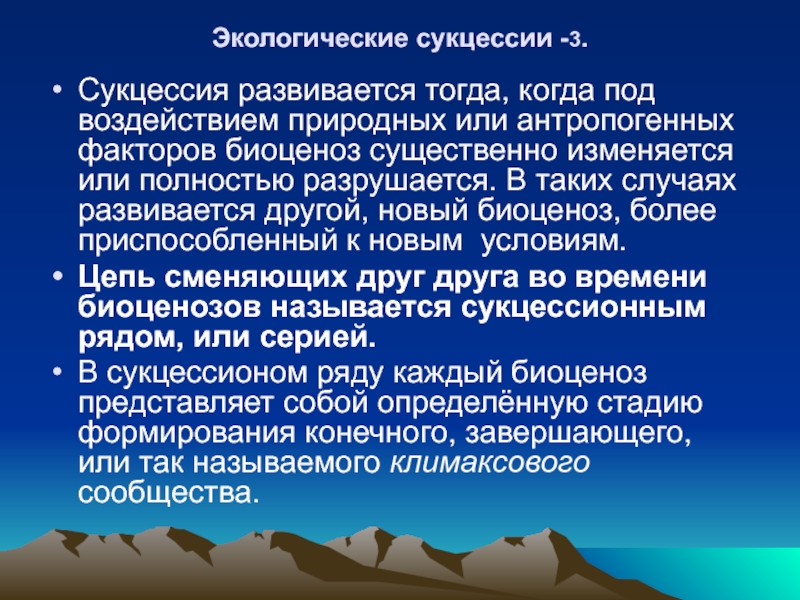 Экологические сукцессии -3.

• Сукцессия развивается тогда, когда под воздействием природных или антропогенных факторов биоценоз существенно изменяется или полностью разрушается. В таких случаях развивается другой, новый биоценоз, более приспособленный к новым условиям.

• Цепь сменяющих друг друга во времени биоценозов называется сукцессионным рядом, или серией.

• В сукцессионом ряду каждый биоценоз представляет собой определённую стадию формирования конечного, завершающего, или так называемого климаксового сообщества.